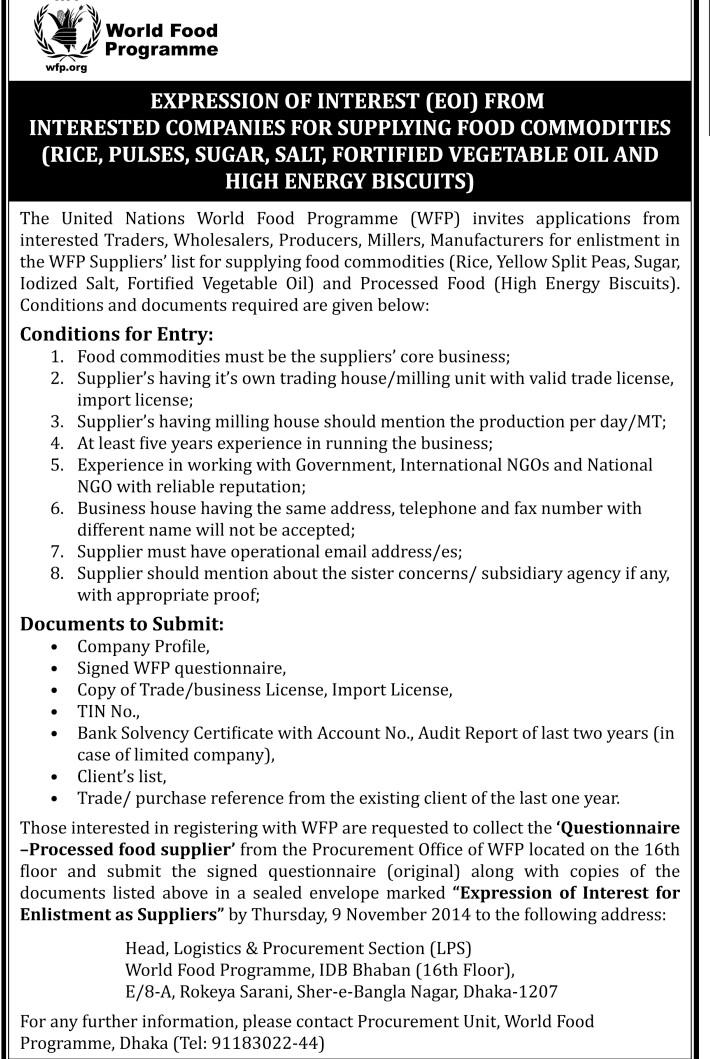 World Food Programme

wfp.org

EXPRESSION OF INTEREST (EOI) FROM
INTERESTED COMPANIES FOR SUPPLYING FOOD COMMODITIES (RICE, PULSES, SUGAR, SALT, FORTIFIED VEGETABLE OIL AND HIGH ENERGY BISCUITS)

The United Nations World Food Programme (WFP) invites applications from interested Traders, Wholesalers, Producers, Millers, Manufacturers for enlistment in the WFP Suppliers' list for supplying food commodities (Rice, Yellow Split Peas, Sugar, Iodized Salt, Fortified Vegetable Oil) and Processed Food (High Energy Biscuits). Conditions and documents required are given below:

Conditions for Entry:
1. Food commodities must be the suppliers' core business;
2. Supplier's having it's own trading house/milling unit with valid trade license, import license;
3. Supplier's having milling house should mention the production per day/MT;
4. At least five years experience in running the business;
5. Experience in working with Government, International NGOs and National NGO with reliable reputation;
6. Business house having the same address, telephone and fax number with different name will not be accepted;
7. Supplier must have operational email address/es;
8. Supplier should mention about the sister concerns/ subsidiary agency if any, with appropriate proof;

Documents to Submit:
• Company Profile,
• Signed WFP questionnaire,
• Copy of Trade/business License, Import License,
• TIN No.,
• Bank Solvency Certificate with Account No., Audit Report of last two years (in case of limited company),
• Client's list,
• Trade/ purchase reference from the existing client of the last one year.

Those interested in registering with WFP are requested to collect the 'Questionnaire –Processed food supplier' from the Procurement Office of WFP located on the 16th floor and submit the signed questionnaire (original) along with copies of the documents listed above in a sealed envelope marked "Expression of Interest for Enlistment as Suppliers" by Thursday, 9 November 2014 to the following address:

Head, Logistics & Procurement Section (LPS)
World Food Programme, IDB Bhaban (16th Floor),
E/8-A, Rokeya Sarani, Sher-e-Bangla Nagar, Dhaka-1207

For any further information, please contact Procurement Unit, World Food Programme, Dhaka (Tel: 91183022-44)